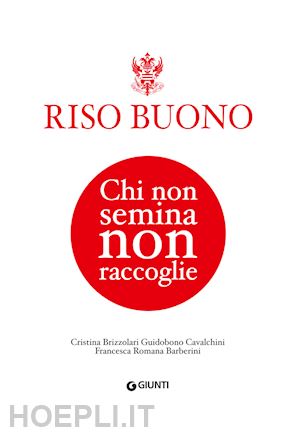 RISO BUONO

Chi non semina non raccoglie

Cristina Brizzolari Guidobono Cavalchini
Francesca Romana Barberini

GIUNTI

HOEPLI.IT